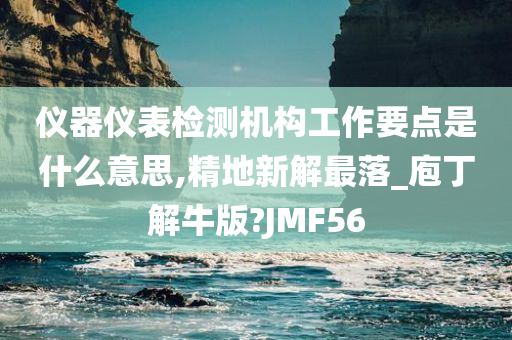 仪器仪表检测机构工作要点是什么意思,精地新解最落_庖丁解牛版?JMF56